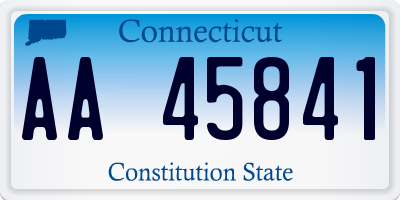 Connecticut

AA 45841

Constitution State